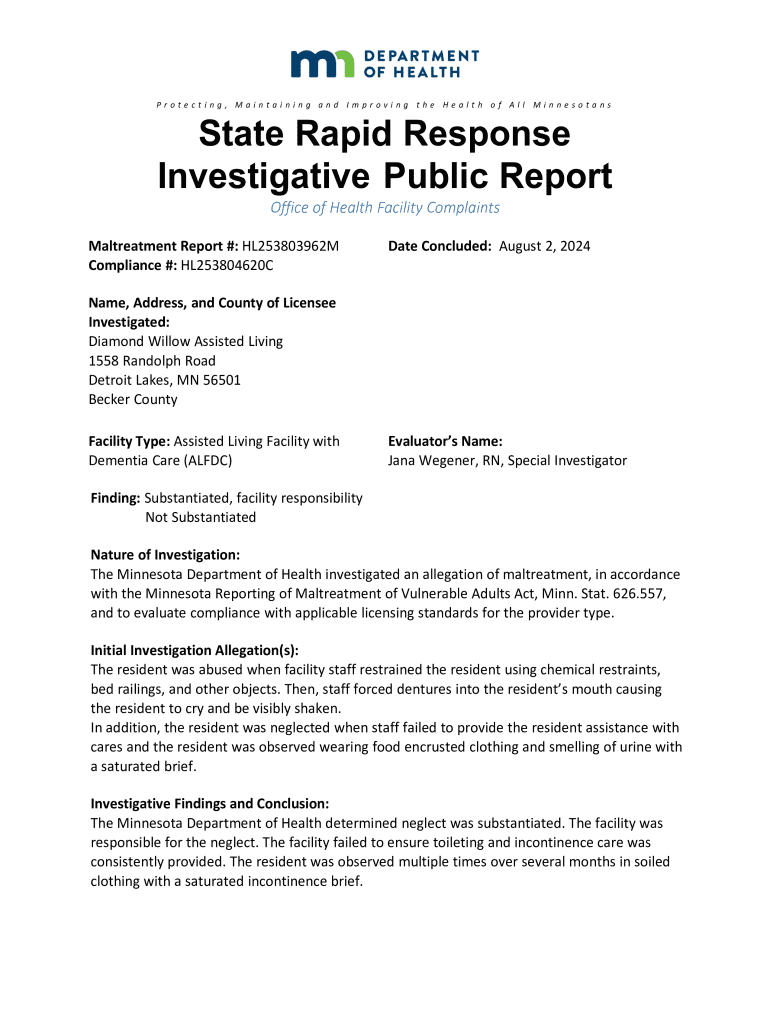 DEPARTMENT OF HEALTH

Protecting, Maintaining and Improving the Health of All Minnesotans

State Rapid Response Investigative Public Report

Office of Health Facility Complaints

Maltreatment Report #: HL253803962M
Compliance #: HL253804620C

Date Concluded: August 2, 2024

Name, Address, and County of Licensee Investigated:
Diamond Willow Assisted Living
1558 Randolph Road
Detroit Lakes, MN 56501
Becker County

Facility Type: Assisted Living Facility with Dementia Care (ALFDC)

Evaluator's Name:
Jana Wegener, RN, Special Investigator

Finding: Substantiated, facility responsibility
Not Substantiated

Nature of Investigation:
The Minnesota Department of Health investigated an allegation of maltreatment, in accordance with the Minnesota Reporting of Maltreatment of Vulnerable Adults Act, Minn. Stat. 626.557, and to evaluate compliance with applicable licensing standards for the provider type.

Initial Investigation Allegation(s):
The resident was abused when facility staff restrained the resident using chemical restraints, bed railings, and other objects. Then, staff forced dentures into the resident's mouth causing the resident to cry and be visibly shaken.
In addition, the resident was neglected when staff failed to provide the resident assistance with cares and the resident was observed wearing food encrusted clothing and smelling of urine with a saturated brief.

Investigative Findings and Conclusion:
The Minnesota Department of Health determined neglect was substantiated. The facility was responsible for the neglect. The facility failed to ensure toileting and incontinence care was consistently provided. The resident was observed multiple times over several months in soiled clothing with a saturated incontinence brief.